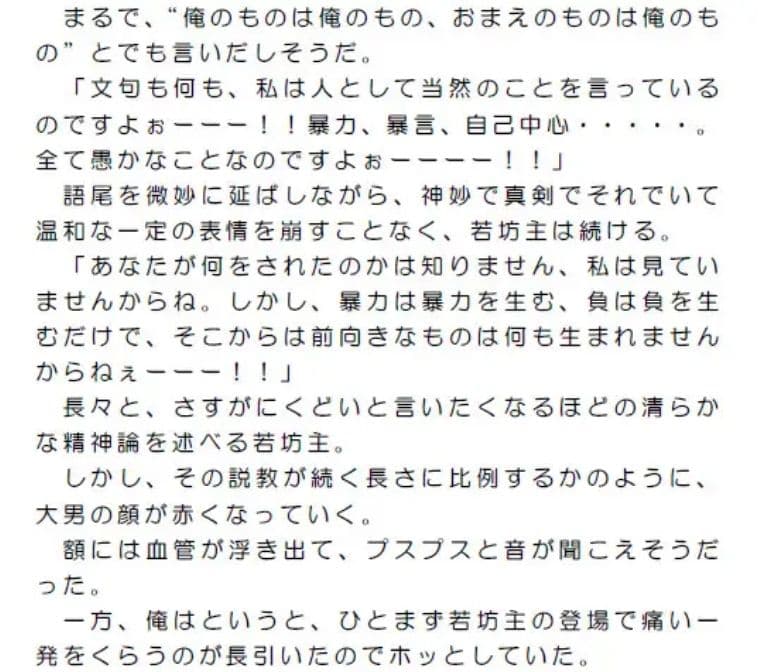 まるで、“俺のものは俺のもの、おまえのものは俺のもの”とでも言いだしそうだ。

「文句も何も、私は人として当然のことを言っているのですよぉーーー！！暴力、暴言、自己中心・・・・・。全て愚かなことなのですよぉーーーー！！」

語尾を微妙に延ばしながら、神妙で真剣でそれでいて温和な一定の表情を崩すことなく、若坊主は続ける。

「あなたが何をされたのかは知りません、私は見ていませんからね。しかし、暴力は暴力を生む、負は負を生むだけで、そこからは前向きなものは何も生まれませんからねぇーーー！！」

長々と、さすがにくどいと言いたくなるほどの清らかな精神論を述べる若坊主。

しかし、その説教が続く長さに比例するかのように、大男の顔が赤くなっていく。

額には血管が浮き出て、プスプスと音が聞こえそうだった。

一方、俺はというと、ひとまず若坊主の登場で痛い一発をくらうのが長引いたのでホッとしていた。